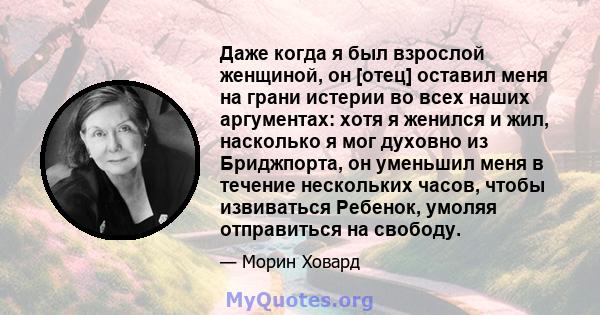 Даже когда я был взрослой женщиной, он [отец] оставил меня на грани истерии во всех наших аргументах: хотя я женился и жил, насколько я мог духовно из Бриджпорта, он уменьшил меня в течение нескольких часов, чтобы извиваться Ребенок, умоляя отправиться на свободу.

— Морин Ховард

MyQuotes.org